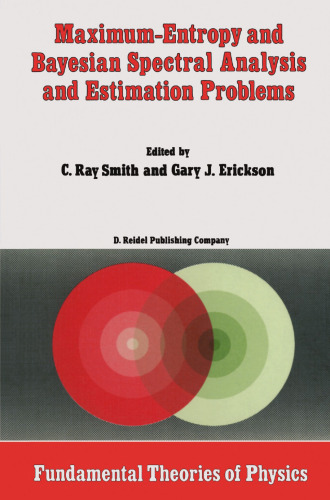 Maximum-Entropy and Bayesian Spectral Analysis and Estimation Problems

Edited by
C. Ray Smith and Gary J. Erickson

D. Reidel Publishing Company

Fundamental Theories of Physics